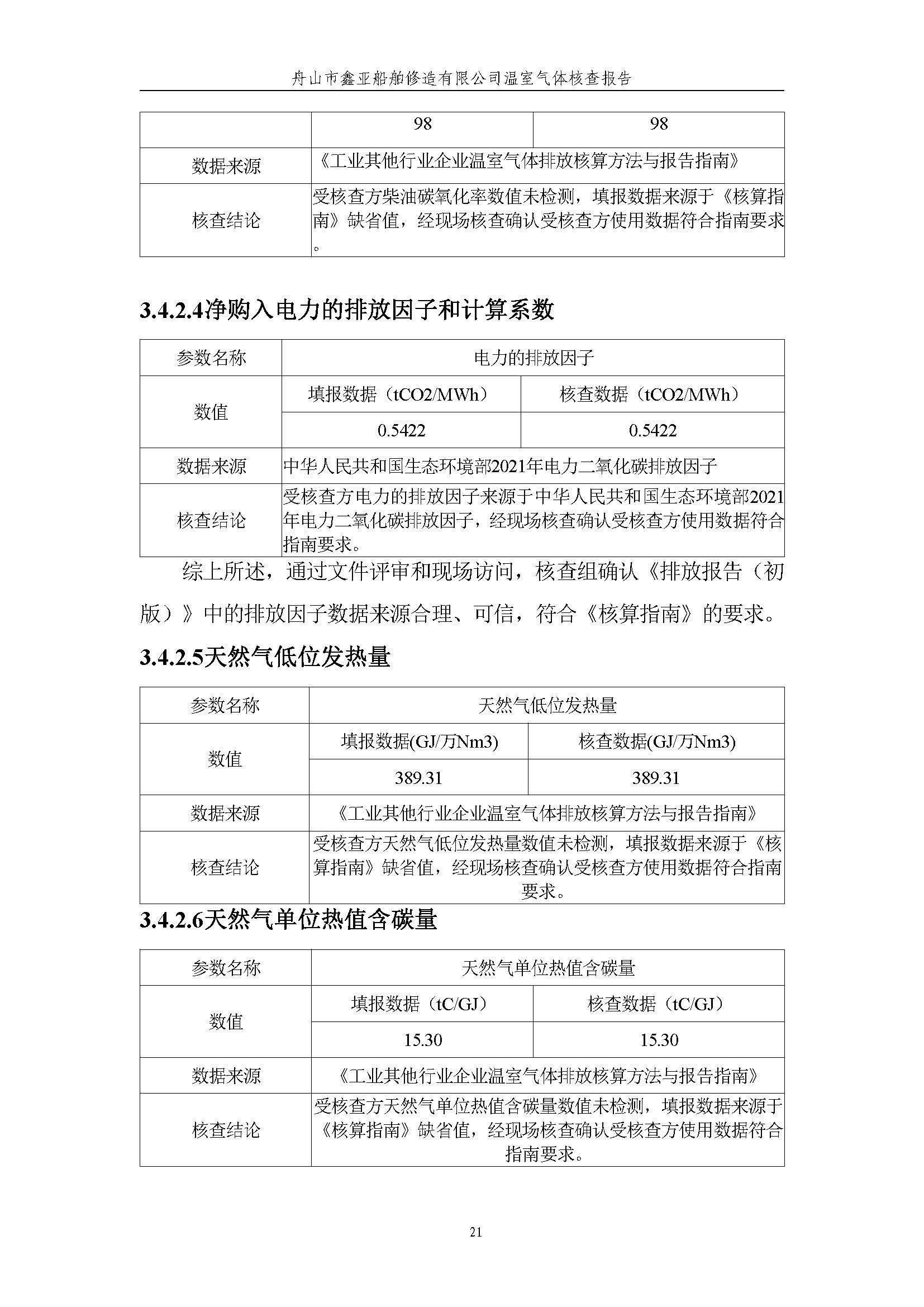 舟山市鑫亚船舶修造有限公司温室气体核查报告

| | 98 | 98 |
|---|---|---|
| 数据来源 | 《工业其他行业企业温室气体排放核算方法与报告指南》 | |
| 核查结论 | 受核查方柴油碳氧化率数值未检测，填报数据来源于《核算指南》缺省值，经现场核查确认受核查方使用数据符合指南要求。 | |

3.4.2.4净购入电力的排放因子和计算系数

| 参数名称 | 电力的排放因子 | |
|---|---|---|
| 数值 | 填报数据（tCO2/MWh） | 核查数据（tCO2/MWh） |
| | 0.5422 | 0.5422 |
| 数据来源 | 中华人民共和国生态环境部2021年电力二氧化碳排放因子 | |
| 核查结论 | 受核查方电力的排放因子来源于中华人民共和国生态环境部2021年电力二氧化碳排放因子，经现场核查确认受核查方使用数据符合指南要求。 | |

综上所述，通过文件评审和现场访问，核查组确认《排放报告（初版）》中的排放因子数据来源合理、可信，符合《核算指南》的要求。

3.4.2.5天然气低位发热量

| 参数名称 | 天然气低位发热量 | |
|---|---|---|
| 数值 | 填报数据(GJ/万Nm3) | 核查数据(GJ/万Nm3) |
| | 389.31 | 389.31 |
| 数据来源 | 《工业其他行业企业温室气体排放核算方法与报告指南》 | |
| 核查结论 | 受核查方天然气低位发热量数值未检测，填报数据来源于《核算指南》缺省值，经现场核查确认受核查方使用数据符合指南要求。 | |

3.4.2.6天然气单位热值含碳量

| 参数名称 | 天然气单位热值含碳量 | |
|---|---|---|
| 数值 | 填报数据（tC/GJ） | 核查数据（tC/GJ） |
| | 15.30 | 15.30 |
| 数据来源 | 《工业其他行业企业温室气体排放核算方法与报告指南》 | |
| 核查结论 | 受核查方天然气单位热值含碳量数值未检测，填报数据来源于《核算指南》缺省值，经现场核查确认受核查方使用数据符合指南要求。 | |

21